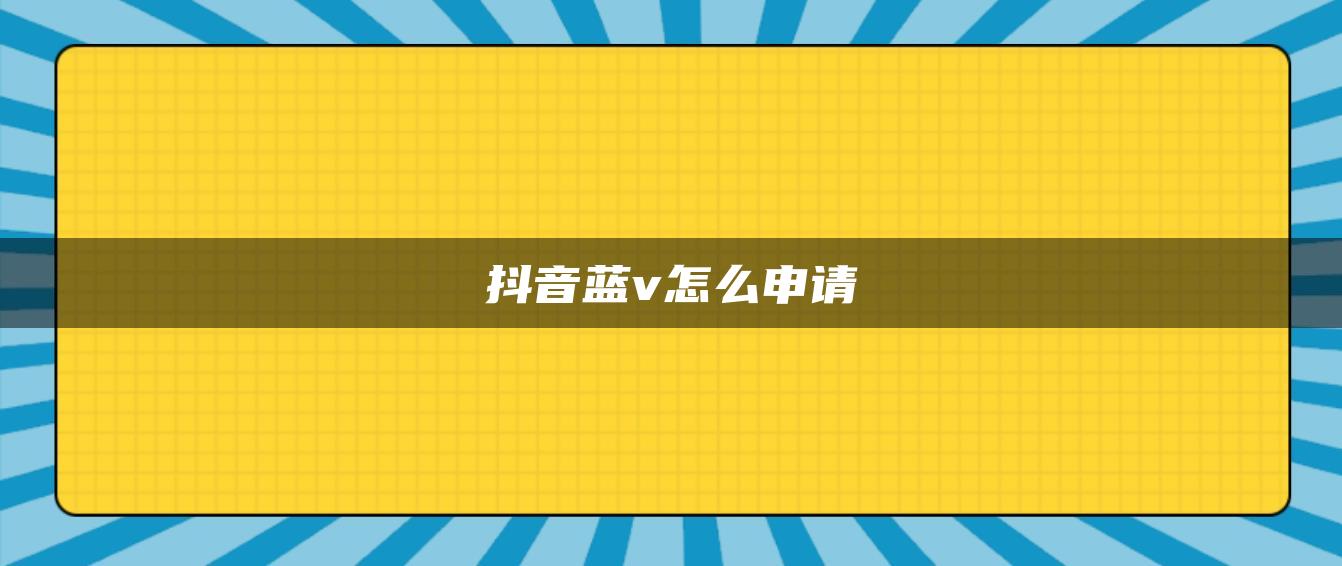 抖音蓝v怎么申请